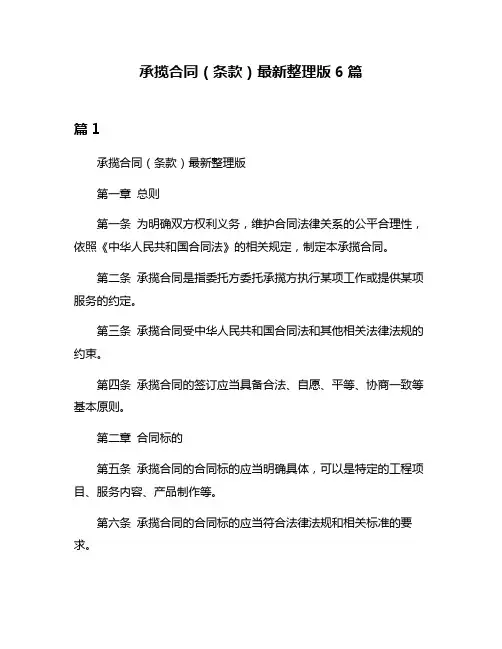 承揽合同（条款）最新整理版 6 篇

篇 1

承揽合同（条款）最新整理版

第一章 总则

第一条 为明确双方权利义务，维护合同法律关系的公平合理性，依照《中华人民共和国合同法》的相关规定，制定本承揽合同。

第二条 承揽合同是指委托方委托承揽方执行某项工作或提供某项服务的约定。

第三条 承揽合同受中华人民共和国合同法和其他相关法律法规的约束。

第四条 承揽合同的签订应当具备合法、自愿、平等、协商一致等基本原则。

第二章 合同标的

第五条 承揽合同的合同标的应当明确具体，可以是特定的工程项目、服务内容、产品制作等。

第六条 承揽合同的合同标的应当符合法律法规和相关标准的要求。